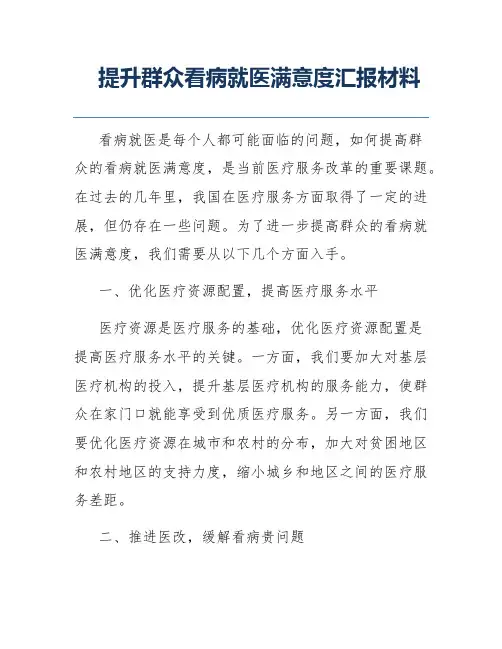 提升群众看病就医满意度汇报材料

看病就医是每个人都可能面临的问题，如何提高群众的看病就医满意度，是当前医疗服务改革的重要课题。在过去的几年里，我国在医疗服务方面取得了一定的进展，但仍存在一些问题。为了进一步提高群众的看病就医满意度，我们需要从以下几个方面入手。

一、优化医疗资源配置，提高医疗服务水平

医疗资源是医疗服务的基础，优化医疗资源配置是提高医疗服务水平的关键。一方面，我们要加大对基层医疗机构的投入，提升基层医疗机构的服务能力，使群众在家门口就能享受到优质医疗服务。另一方面，我们要优化医疗资源在城市和农村的分布，加大对贫困地区和农村地区的支持力度，缩小城乡和地区之间的医疗服务差距。

二、推进医改，缓解看病贵问题